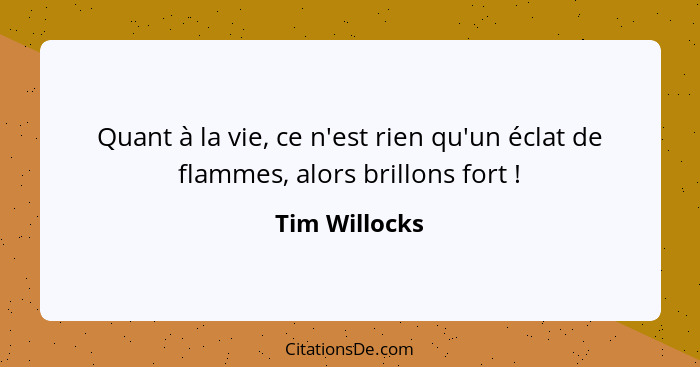 Quant à la vie, ce n'est rien qu'un éclat de flammes, alors brillons fort !

Tim Willocks

CitationsDe.com